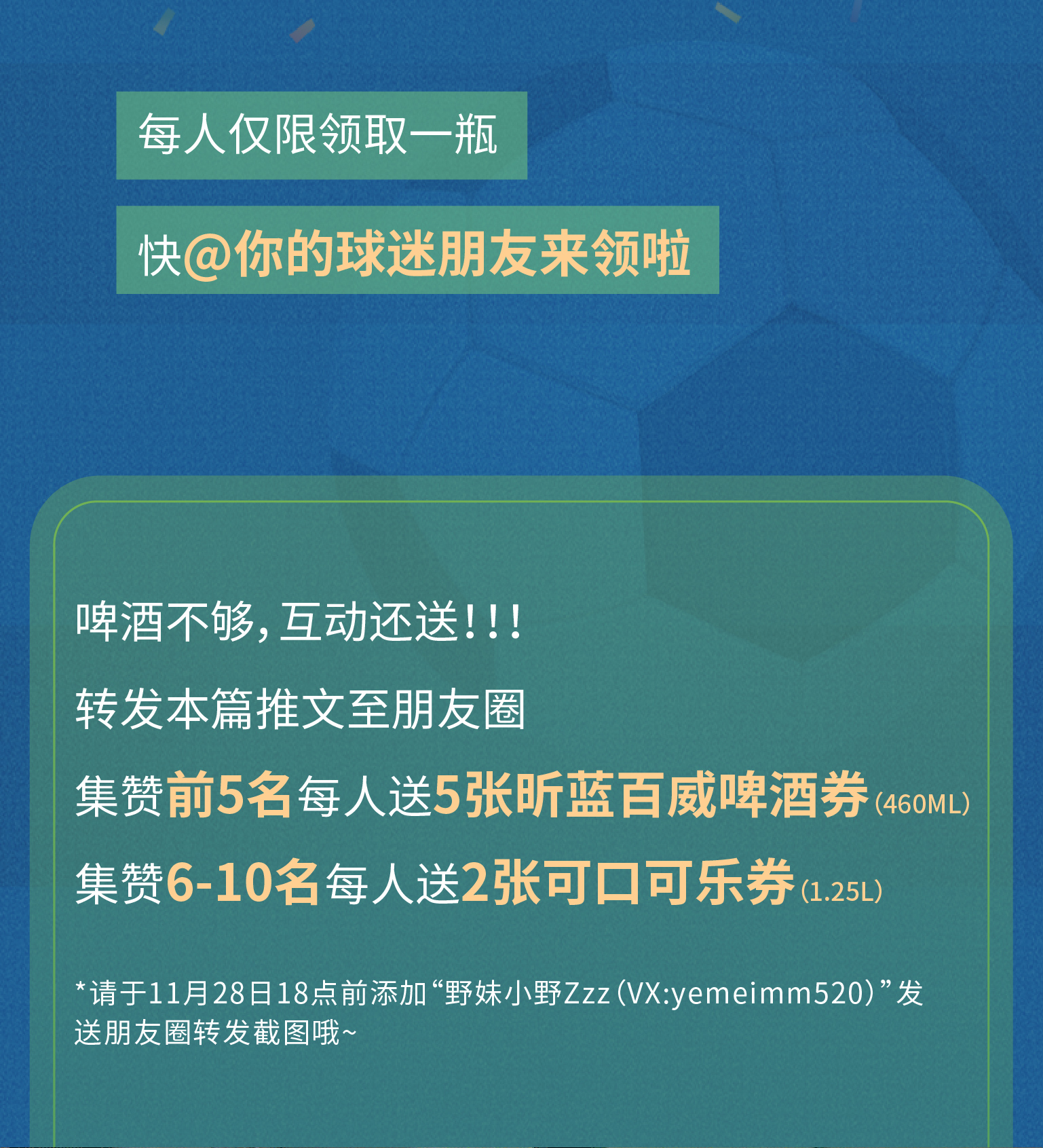 每人仅限领取一瓶

快@你的球迷朋友来领啦

啤酒不够，互动还送！！！

转发本篇推文至朋友圈

集赞前5名每人送5张昕蓝百威啤酒券（460ML）

集赞6-10名每人送2张可口可乐券（1.25L）

*请于11月28日18点前添加“野妹小野Zzz（VX:yemeimm520）”发送朋友圈转发截图哦~